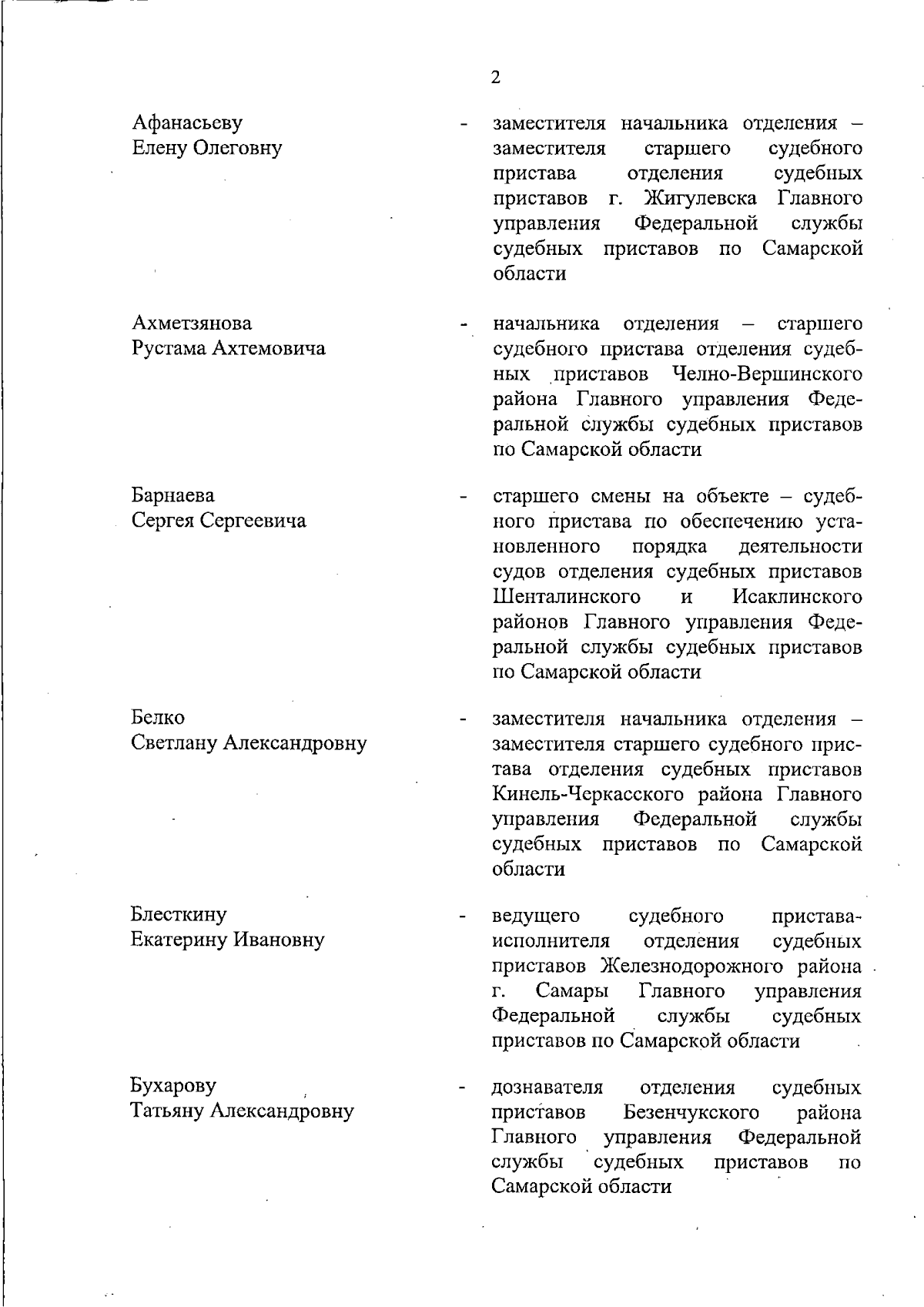 2

Афанасьеву Елену Олеговну - заместителя начальника отделения – заместителя старшего судебного пристава отделения судебных приставов г. Жигулевска Главного управления Федеральной службы судебных приставов по Самарской области

Ахметзянова Рустама Ахтемовича - начальника отделения – старшего судебного пристава отделения судебных приставов Челно-Вершинского района Главного управления Федеральной службы судебных приставов по Самарской области

Барнаева Сергея Сергеевича - старшего смены на объекте – судебного пристава по обеспечению установленного порядка деятельности судов отделения судебных приставов Шенталинского и Исаклинского районов Главного управления Федеральной службы судебных приставов по Самарской области

Белко Светлану Александровну - заместителя начальника отделения – заместителя старшего судебного пристава отделения судебных приставов Кинель-Черкасского района Главного управления Федеральной службы судебных приставов по Самарской области

Блесткину Екатерину Ивановну - ведущего судебного пристава-исполнителя отделения судебных приставов Железнодорожного района г. Самары Главного управления Федеральной службы судебных приставов по Самарской области

Бухарову Татьяну Александровну - дознавателя отделения судебных приставов Безенчукского района Главного управления Федеральной службы судебных приставов по Самарской области